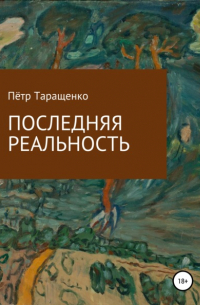 Пётр Таращенко

ПОСЛЕДНЯЯ РЕАЛЬНОСТЬ

18+